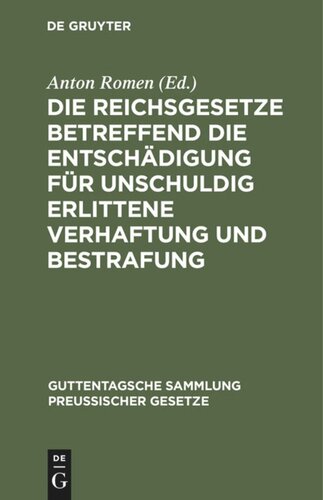 DE GRUYTER

Anton Romen (Ed.)

DIE REICHSGESETZE BETREFFEND DIE ENTSCHÄDIGUNG FÜR UNSCHULDIG ERLITTENE VERHAFTUNG UND BESTRAFUNG

GUTTENTAGSCHE SAMMLUNG PREUSSISCHER GESETZE

DE
G